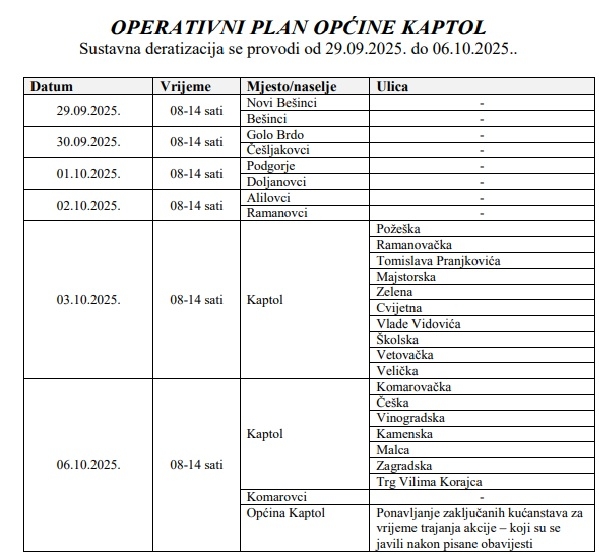 OPERATIVNI PLAN OPĆINE KAPTOL
Sustavna deratizacija se provodi od 29.09.2025. do 06.10.2025..

| Datum | Vrijeme | Mjesto/naselje | Ulica |
|---|---|---|---|
| 29.09.2025. | 08-14 sati | Novi Bešinci | - |
| | | Bešinci | - |
| 30.09.2025. | 08-14 sati | Golo Brdo | - |
| | | Češljakovci | - |
| 01.10.2025. | 08-14 sati | Podgorje | - |
| | | Doljanovci | - |
| 02.10.2025. | 08-14 sati | Alilovci | - |
| | | Ramanovci | - |
| 03.10.2025. | 08-14 sati | Kaptol | Požeška |
| | | | Ramanovačka |
| | | | Tomislava Pranjkovića |
| | | | Majstorska |
| | | | Zelena |
| | | | Cvijetna |
| | | | Vlade Vidovića |
| | | | Školska |
| | | | Vetovačka |
| | | | Velička |
| 06.10.2025. | 08-14 sati | Kaptol | Komarovačka |
| | | | Češka |
| | | | Vinogradska |
| | | | Kamenska |
| | | | Malca |
| | | | Zagradska |
| | | | Trg Vilima Korajca |
| | | Komarovci | - |
| | | Općina Kaptol | Ponavljanje zaključanih kućanstava za vrijeme trajanja akcije – koji su se javili nakon pisane obavijesti |